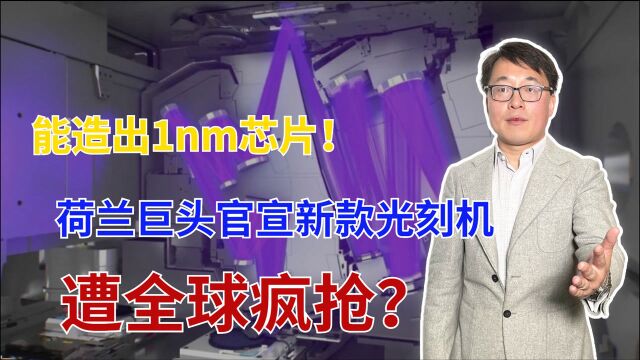 能造出1nm芯片！

荷兰巨头官宣新款光刻机

遭全球疯抢？